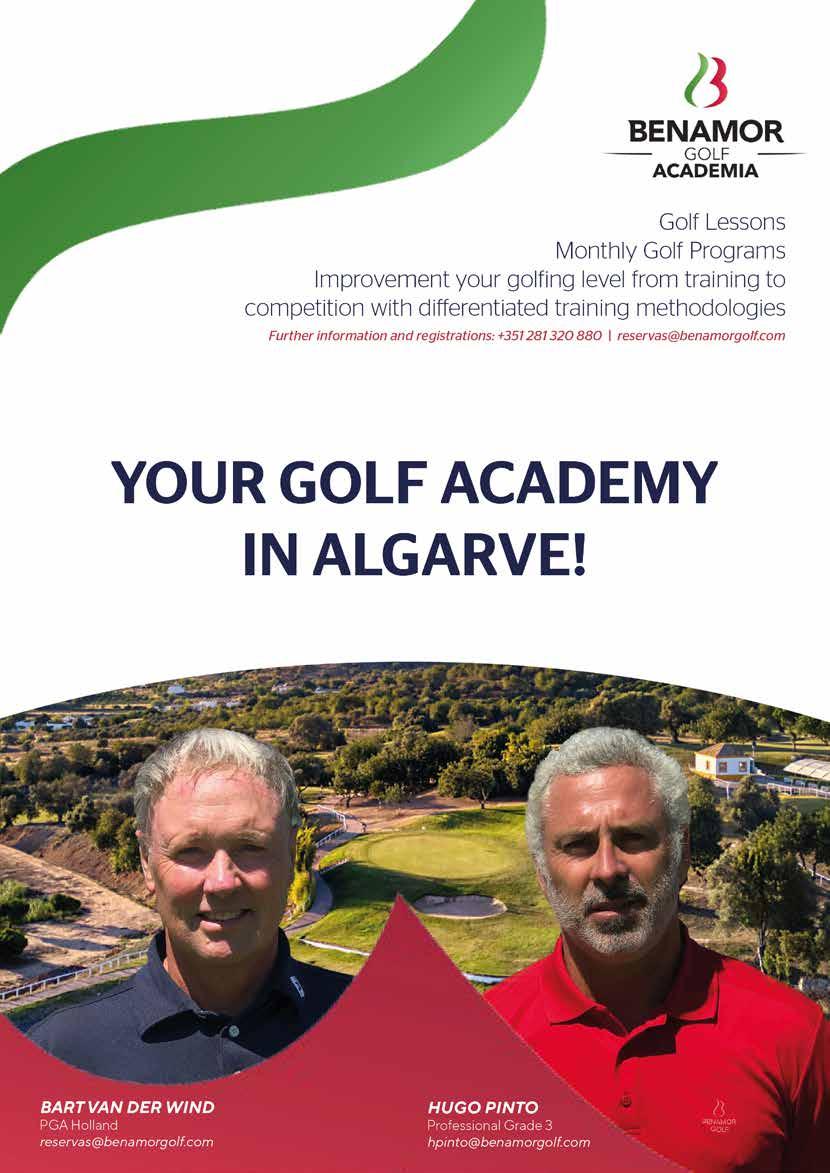 BENAMOR
GOLF
ACADEMIA

Golf Lessons
Monthly Golf Programs
Improvement your golfing level from training to competition with differentiated training methodologies
Further information and registrations: +351 281 320 880 | reservas@benamorgolf.com

YOUR GOLF ACADEMY IN ALGARVE!

BART VAN DER WIND
PGA Holland
reservas@benamorgolf.com

HUGO PINTO
Professional Grade 3
hpinto@benamorgolf.com

BENAMOR
GOLF